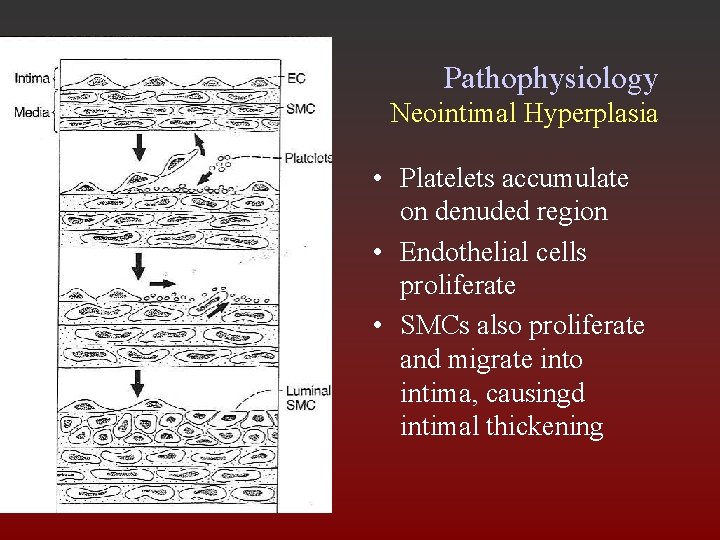 Intima
Media
EC
SMC
Platelets
Luminal SMC

Pathophysiology
Neointimal Hyperplasia

• Platelets accumulate on denuded region
• Endothelial cells proliferate
• SMCs also proliferate and migrate into intima, causingd intimal thickening